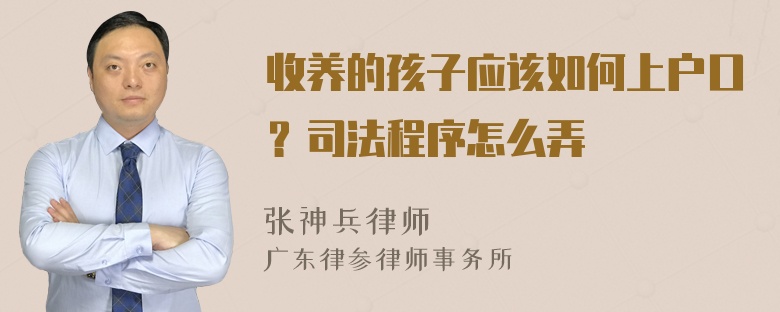 收养的孩子应该如何上户口？司法程序怎么弄

张神兵律师
广东律参律师事务所